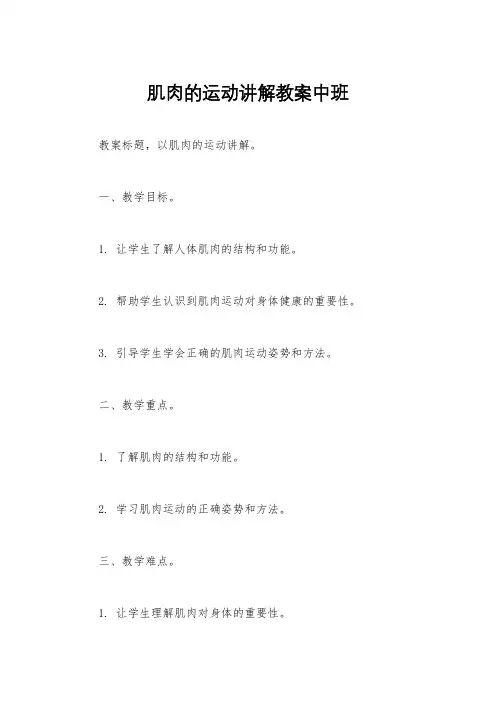 肌肉的运动讲解教案中班

教案标题，以肌肉的运动讲解。

一、教学目标。

1. 让学生了解人体肌肉的结构和功能。

2. 帮助学生认识到肌肉运动对身体健康的重要性。

3. 引导学生学会正确的肌肉运动姿势和方法。

二、教学重点。

1. 了解肌肉的结构和功能。

2. 学习肌肉运动的正确姿势和方法。

三、教学难点。

1. 让学生理解肌肉对身体的重要性。